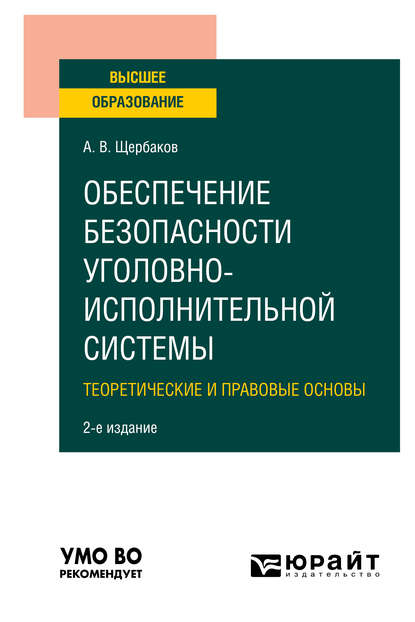 ВЫСШЕЕ
ОБРАЗОВАНИЕ

А. В. Щербаков

ОБЕСПЕЧЕНИЕ БЕЗОПАСНОСТИ УГОЛОВНО-ИСПОЛНИТЕЛЬНОЙ СИСТЕМЫ

ТЕОРЕТИЧЕСКИЕ И ПРАВОВЫЕ ОСНОВЫ

2-е издание

УМО ВО
РЕКОМЕНДУЕТ

ЮРАЙТ
издательство